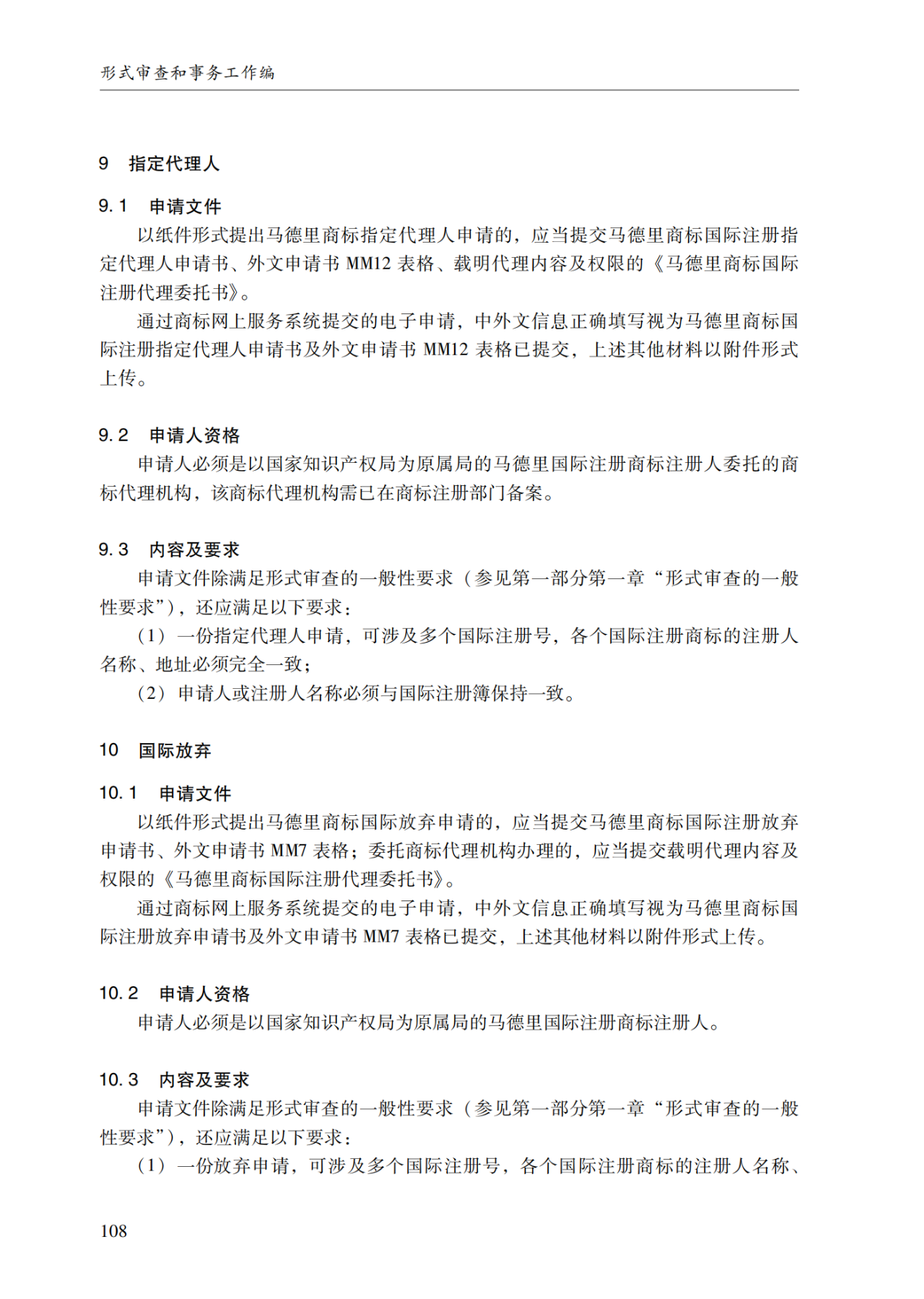 形式审查和事务工作编

9　指定代理人

9.1　申请文件

以纸件形式提出马德里商标指定代理人申请的，应当提交马德里商标国际注册指定代理人申请书、外文申请书 MM12 表格、载明代理内容及权限的《马德里商标国际注册代理委托书》。

通过商标网上服务系统提交的电子申请，中外文信息正确填写视为马德里商标国际注册指定代理人申请书及外文申请书 MM12 表格已提交，上述其他材料以附件形式上传。

9.2　申请人资格

申请人必须是以国家知识产权局为原属局的马德里国际注册商标注册人委托的商标代理机构，该商标代理机构需已在商标注册部门备案。

9.3　内容及要求

申请文件除满足形式审查的一般性要求（参见第一部分第一章“形式审查的一般性要求”），还应满足以下要求：

（1）一份指定代理人申请，可涉及多个国际注册号，各个国际注册商标的注册人名称、地址必须完全一致；

（2）申请人或注册人名称必须与国际注册簿保持一致。

10　国际放弃

10.1　申请文件

以纸件形式提出马德里商标国际放弃申请的，应当提交马德里商标国际注册放弃申请书、外文申请书 MM7 表格；委托商标代理机构办理的，应当提交载明代理内容及权限的《马德里商标国际注册代理委托书》。

通过商标网上服务系统提交的电子申请，中外文信息正确填写视为马德里商标国际注册放弃申请书及外文申请书 MM7 表格已提交，上述其他材料以附件形式上传。

10.2　申请人资格

申请人必须是以国家知识产权局为原属局的马德里国际注册商标注册人。

10.3　内容及要求

申请文件除满足形式审查的一般性要求（参见第一部分第一章“形式审查的一般性要求”），还应满足以下要求：

（1）一份放弃申请，可涉及多个国际注册号，各个国际注册商标的注册人名称、

108